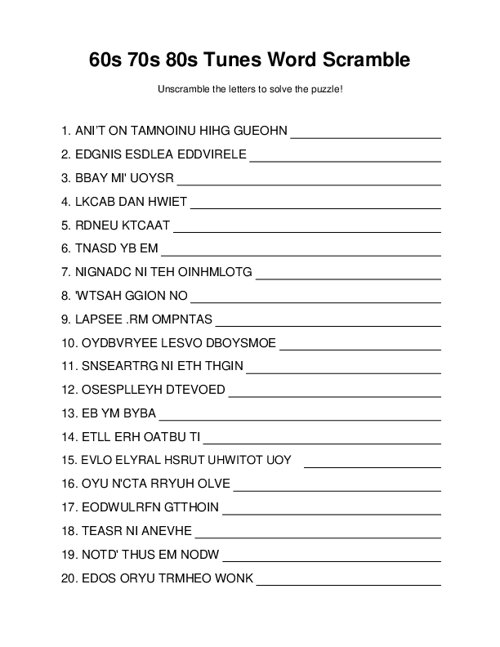 60s 70s 80s Tunes Word Scramble

Unscramble the letters to solve the puzzle!

1. ANI'T ON TAMNOINU HIHG GUEOHN ____________________
2. EDGNIS ESDLEA EDDVIRELE ____________________
3. BBAY MI' UOYSR ____________________
4. LKCAB DAN HWIET ____________________
5. RDNEU KTCAAT ____________________
6. TNASD YB EM ____________________
7. NIGNADC NI TEH OINHMLOTG ____________________
8. 'WTSAH GGION NO ____________________
9. LAPSEE .RM OMPNTAS ____________________
10. OYDBVRYEE LESVO DBOYSMOE ____________________
11. SNSEARTRG NI ETH THGIN ____________________
12. OSESPLLEYH DTEVOED ____________________
13. EB YM BYBA ____________________
14. ETLL ERH OATBU TI ____________________
15. EVLO ELYRAL HSRUT UHWITOT UOY ____________________
16. OYU N'CTA RRYUH OLVE ____________________
17. EODWULRFN GTTHOIN ____________________
18. TEASR NI ANEVHE ____________________
19. NOTD' THUS EM NODW ____________________
20. EDOS ORYU TRMHEO WONK ____________________